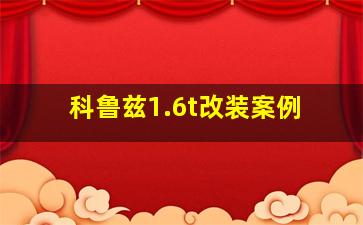 科鲁兹1.6t改装案例